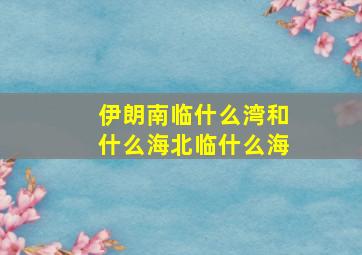 伊朗南临什么湾和什么海北临什么海